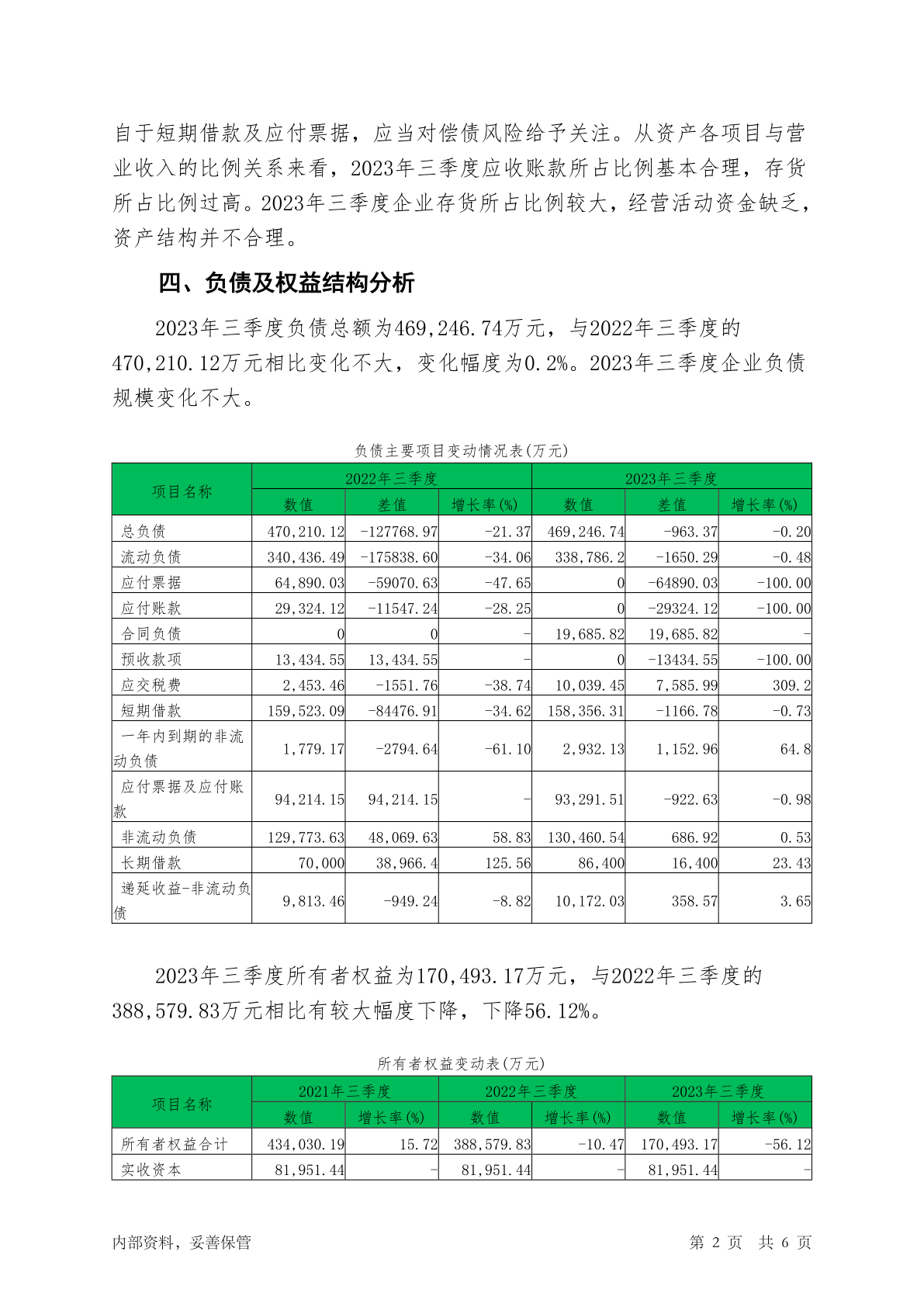 自于短期借款及应付票据，应当对偿债风险给予关注。从资产各项目与营业收入的比例关系来看，2023年三季度应收账款所占比例基本合理，存货所占比例过高。2023年三季度企业存货所占比例较大，经营活动资金缺乏，资产结构并不合理。

四、负债及权益结构分析

2023年三季度负债总额为469,246.74万元，与2022年三季度的470,210.12万元相比变化不大，变化幅度为0.2%。2023年三季度企业负债规模变化不大。

负债主要项目变动情况表(万元)

| 项目名称 | 2022年三季度 | | | 2023年三季度 | | |
|---|---|---|---|---|---|---|
| | 数值 | 差值 | 增长率(%) | 数值 | 差值 | 增长率(%) |
| 总负债 | 470,210.12 | -127768.97 | -21.37 | 469,246.74 | -963.37 | -0.20 |
| 流动负债 | 340,436.49 | -175838.60 | -34.06 | 338,786.2 | -1650.29 | -0.48 |
| 应付票据 | 64,890.03 | -59070.63 | -47.65 | 0 | -64890.03 | -100.00 |
| 应付账款 | 29,324.12 | -11547.24 | -28.25 | 0 | -29324.12 | -100.00 |
| 合同负债 | 0 | 0 | - | 19,685.82 | 19,685.82 | - |
| 预收款项 | 13,434.55 | 13,434.55 | - | 0 | -13434.55 | -100.00 |
| 应交税费 | 2,453.46 | -1551.76 | -38.74 | 10,039.45 | 7,585.99 | 309.2 |
| 短期借款 | 159,523.09 | -84476.91 | -34.62 | 158,356.31 | -1166.78 | -0.73 |
| 一年内到期的非流动负债 | 1,779.17 | -2794.64 | -61.10 | 2,932.13 | 1,152.96 | 64.8 |
| 应付票据及应付账款 | 94,214.15 | 94,214.15 | - | 93,291.51 | -922.63 | -0.98 |
| 非流动负债 | 129,773.63 | 48,069.63 | 58.83 | 130,460.54 | 686.92 | 0.53 |
| 长期借款 | 70,000 | 38,966.4 | 125.56 | 86,400 | 16,400 | 23.43 |
| 递延收益-非流动负债 | 9,813.46 | -949.24 | -8.82 | 10,172.03 | 358.57 | 3.65 |

2023年三季度所有者权益为170,493.17万元，与2022年三季度的388,579.83万元相比有较大幅度下降，下降56.12%。

所有者权益变动表(万元)

| 项目名称 | 2021年三季度 | | 2022年三季度 | | 2023年三季度 | |
|---|---|---|---|---|---|---|
| | 数值 | 增长率(%) | 数值 | 增长率(%) | 数值 | 增长率(%) |
| 所有者权益合计 | 434,030.19 | 15.72 | 388,579.83 | -10.47 | 170,493.17 | -56.12 |
| 实收资本 | 81,951.44 | - | 81,951.44 | - | 81,951.44 | - |

内部资料，妥善保管　　　　第 2 页　共 6 页